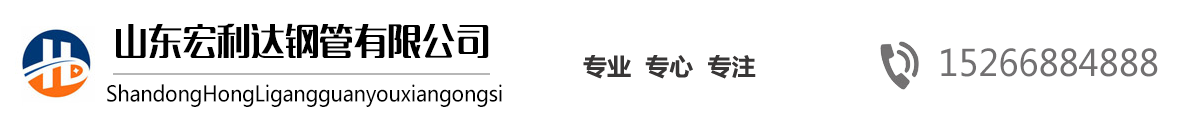 山东宏利达钢管有限公司
ShandongHongLigangguanyouxiangongsi

专业 专心 专注

15266884888